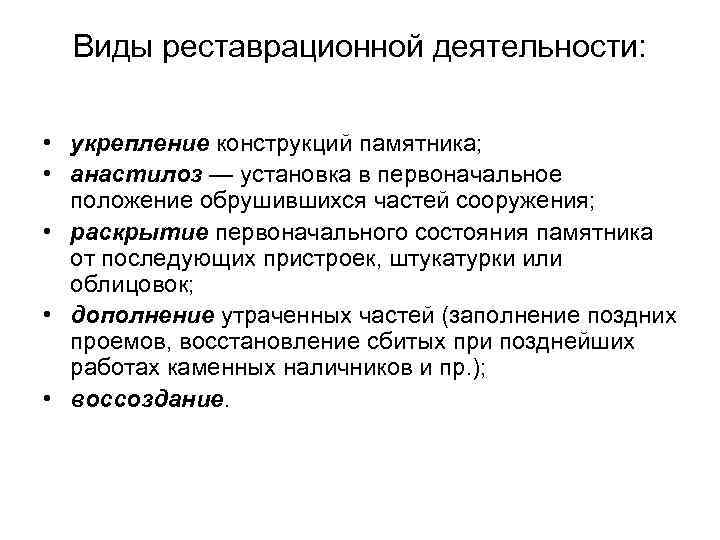 Виды реставрационной деятельности:

• укрепление конструкций памятника;
• анастилоз — установка в первоначальное положение обрушившихся частей сооружения;
• раскрытие первоначального состояния памятника от последующих пристроек, штукатурки или облицовок;
• дополнение утраченных частей (заполнение поздних проемов, восстановление сбитых при позднейших работах каменных наличников и пр.);
• воссоздание.